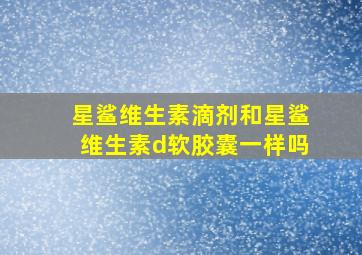 星鲨维生素滴剂和星鲨维生素d软胶囊一样吗